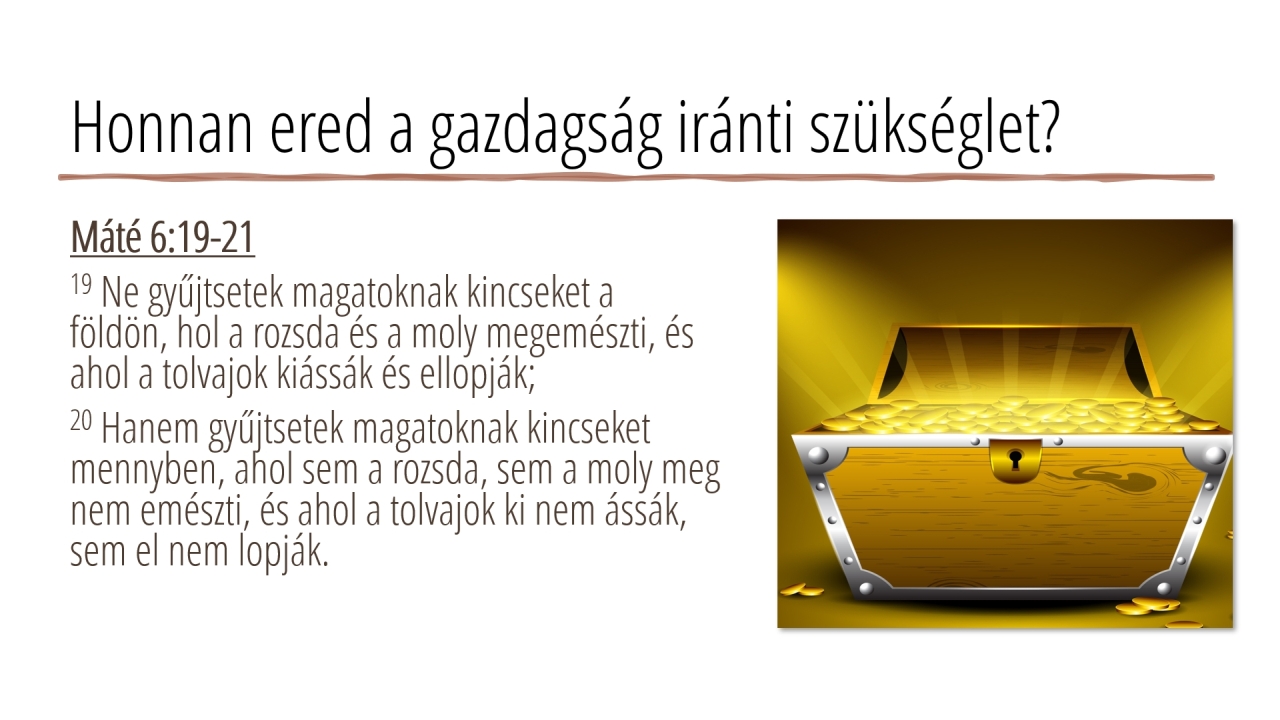 Honnan ered a gazdagság iránti szükséglet?

Máté 6:19-21

$^{19}$ Ne gyűjtsetek magatoknak kincseket a földön, hol a rozsda és a moly megemészti, és ahol a tolvajok kiássák és ellopják;

$^{20}$ Hanem gyűjtsetek magatoknak kincseket mennyben, ahol sem a rozsda, sem a moly meg nem emészti, és ahol a tolvajok ki nem ássák, sem el nem lopják.